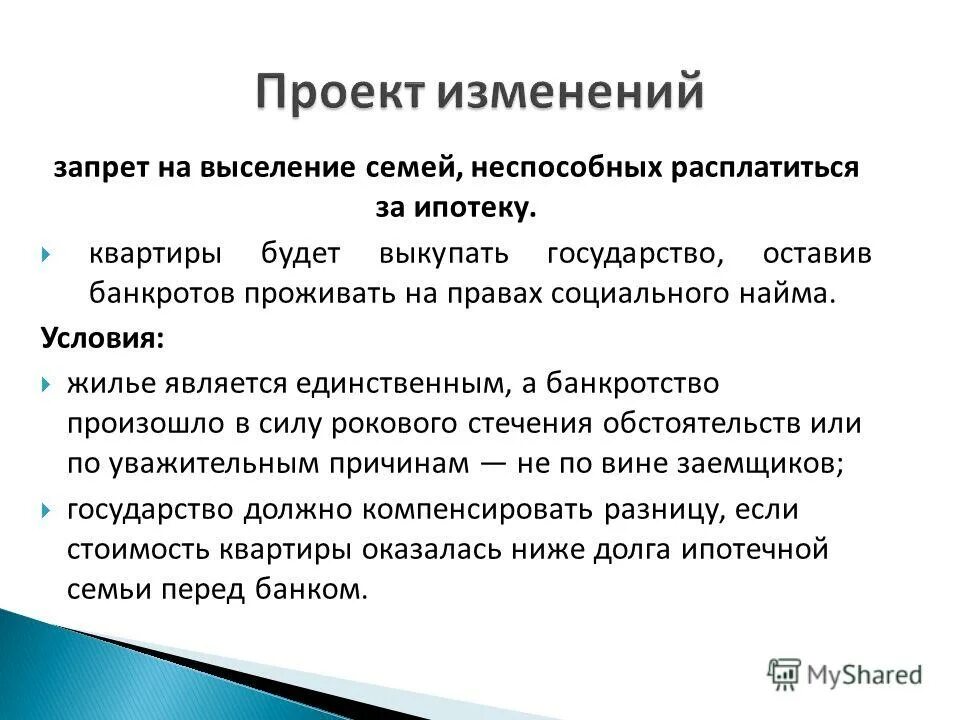 Проект изменений

запрет на выселение семей, неспособных расплатиться за ипотеку.

квартиры будет выкупать государство, оставив банкротов проживать на правах социального найма.

Условия:

жилье является единственным, а банкротство произошло в силу рокового стечения обстоятельств или по уважительным причинам — не по вине заемщиков;

государство должно компенсировать разницу, если стоимость квартиры оказалась ниже долга ипотечной семьи перед банком.

MyShared